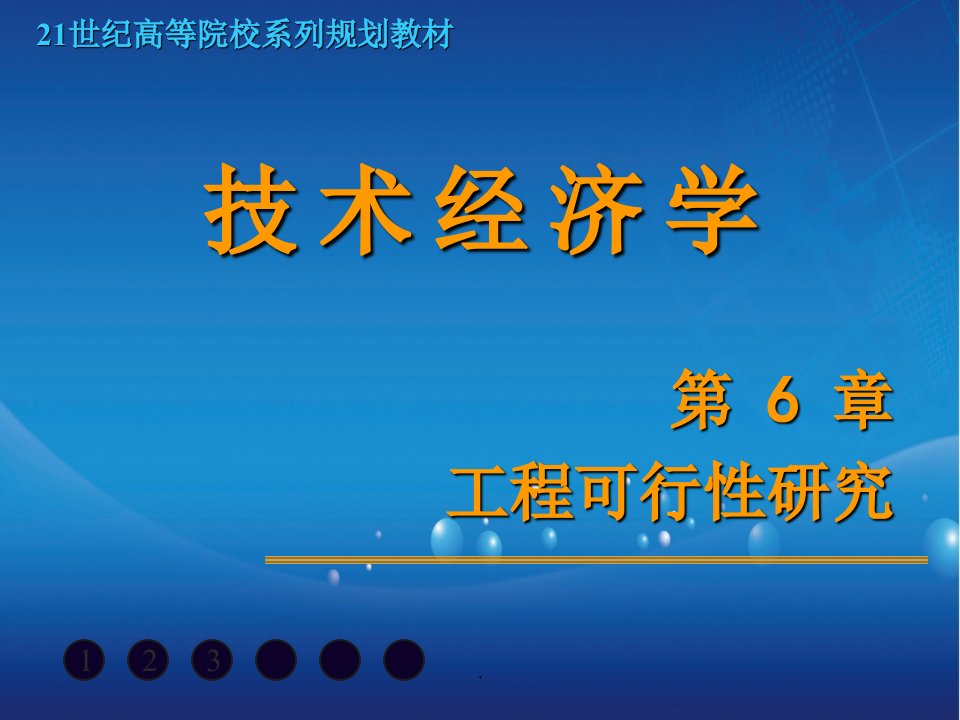 21世纪高等院校系列规划教材

技术经济学

第 6 章
工程可行性研究

1 2 3

.